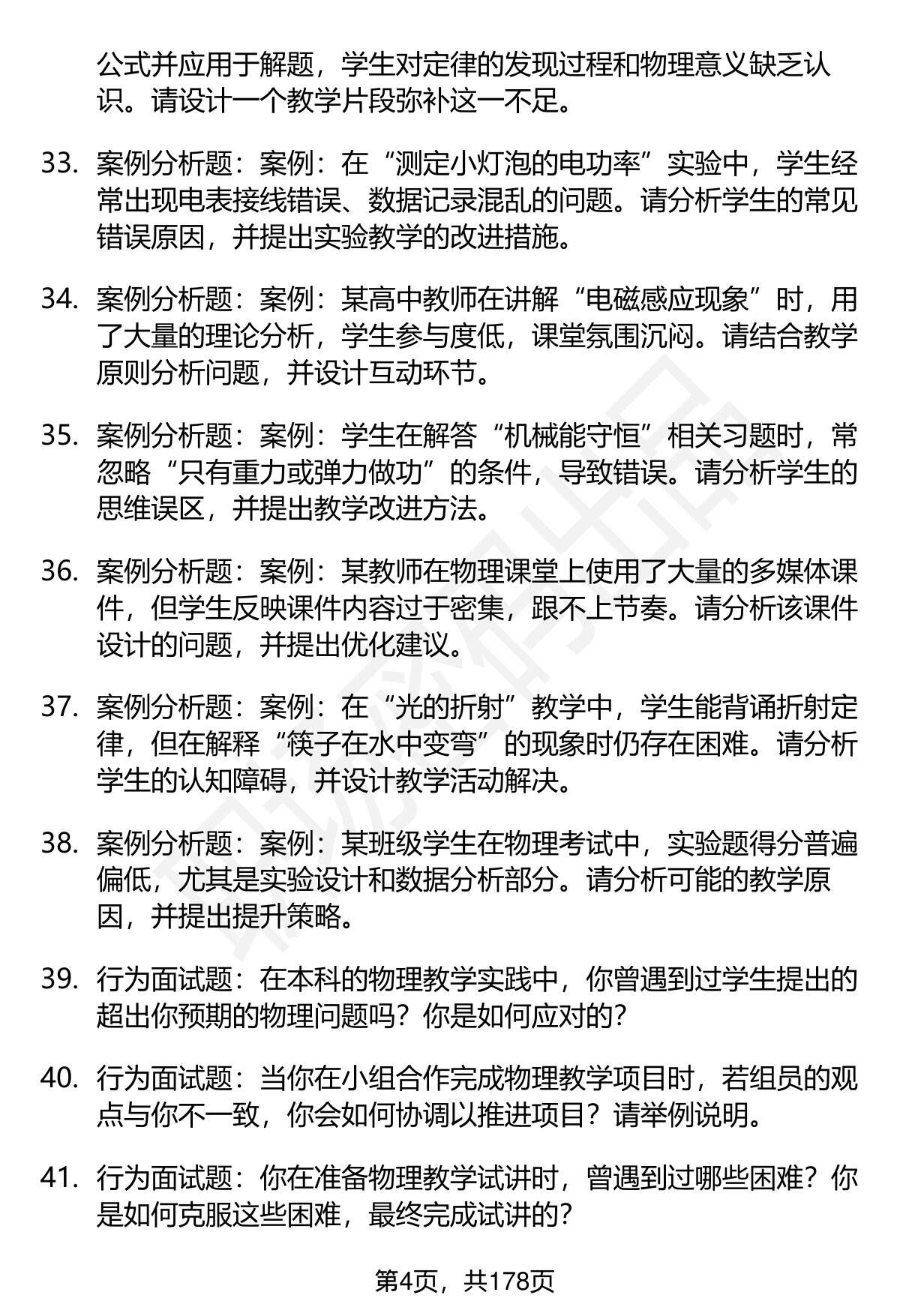 公式并应用于解题，学生对定律的发现过程和物理意义缺乏认识。请设计一个教学片段弥补这一不足。

33. 案例分析题：案例：在“测定小灯泡的电功率”实验中，学生经常出现电表接线错误、数据记录混乱的问题。请分析学生的常见错误原因，并提出实验教学的改进措施。

34. 案例分析题：案例：某高中教师在讲解“电磁感应现象”时，用了大量的理论分析，学生参与度低，课堂氛围沉闷。请结合教学原则分析问题，并设计互动环节。

35. 案例分析题：案例：学生在解答“机械能守恒”相关习题时，常忽略“只有重力或弹力做功”的条件，导致错误。请分析学生的思维误区，并提出教学改进方法。

36. 案例分析题：案例：某教师在物理课堂上使用了大量的多媒体课件，但学生反映课件内容过于密集，跟不上节奏。请分析该课件设计的问题，并提出优化建议。

37. 案例分析题：案例：在“光的折射”教学中，学生能背诵折射定律，但在解释“筷子在水中变弯”的现象时仍存在困难。请分析学生的认知障碍，并设计教学活动解决。

38. 案例分析题：案例：某班级学生在物理考试中，实验题得分普遍偏低，尤其是实验设计和数据分析部分。请分析可能的教学原因，并提出提升策略。

39. 行为面试题：在本科的物理教学实践中，你曾遇到过学生提出的超出你预期的物理问题吗？你是如何应对的？

40. 行为面试题：当你在小组合作完成物理教学项目时，若组员的观点与你不一致，你会如何协调以推进项目？请举例说明。

41. 行为面试题：你在准备物理教学试讲时，曾遇到过哪些困难？你是如何克服这些困难，最终完成试讲的？

第4页，共178页